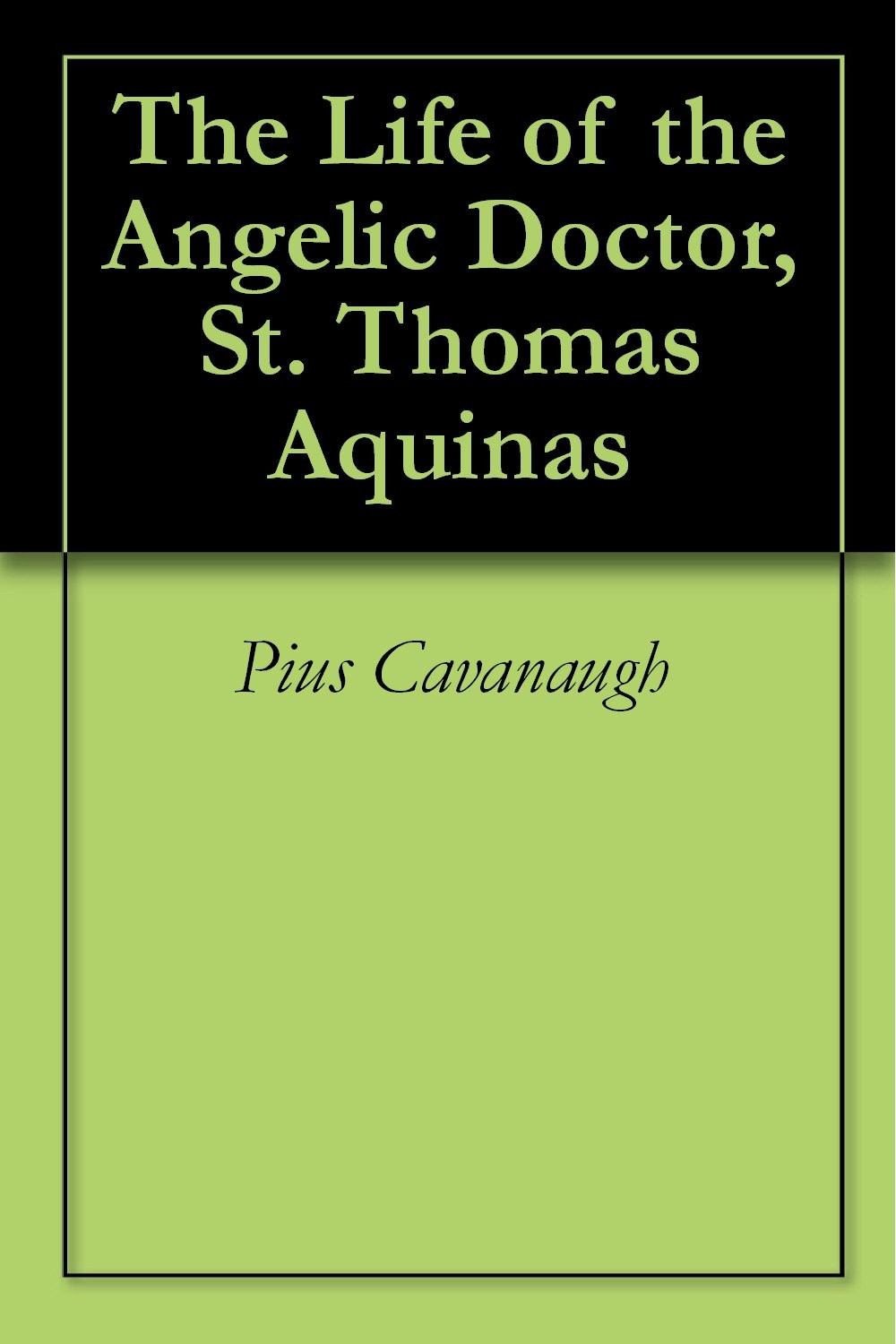 The Life of the Angelic Doctor, St. Thomas Aquinas

Pius Cavanaugh